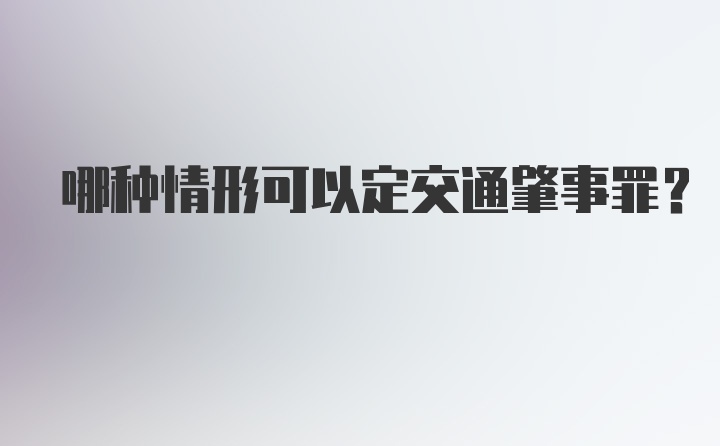 哪种情形可以定交通肇事罪？